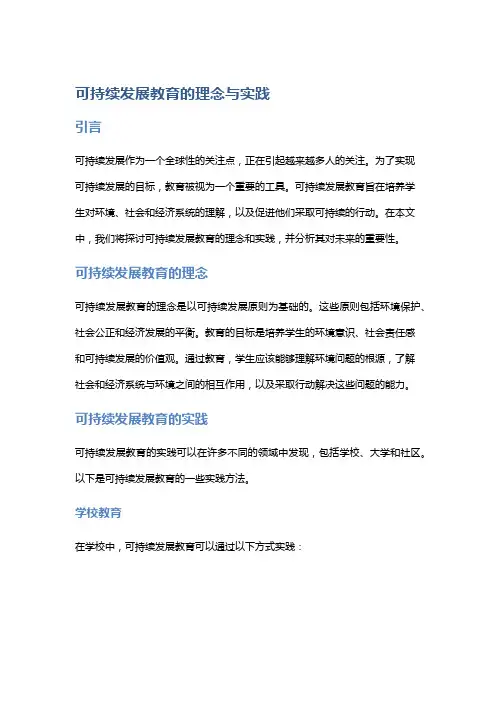 可持续发展教育的理念与实践

引言

可持续发展作为一个全球性的关注点，正在引起越来越多人的关注。为了实现可持续发展的目标，教育被视为一个重要的工具。可持续发展教育旨在培养学生对环境、社会和经济系统的理解，以及促进他们采取可持续的行动。在本文中，我们将探讨可持续发展教育的理念和实践，并分析其对未来的重要性。

可持续发展教育的理念

可持续发展教育的理念是以可持续发展原则为基础的。这些原则包括环境保护、社会公正和经济发展的平衡。教育的目标是培养学生的环境意识、社会责任感和可持续发展的价值观。通过教育，学生应该能够理解环境问题的根源，了解社会和经济系统与环境之间的相互作用，以及采取行动解决这些问题的能力。

可持续发展教育的实践

可持续发展教育的实践可以在许多不同的领域中发现，包括学校、大学和社区。以下是可持续发展教育的一些实践方法。

学校教育

在学校中，可持续发展教育可以通过以下方式实践：